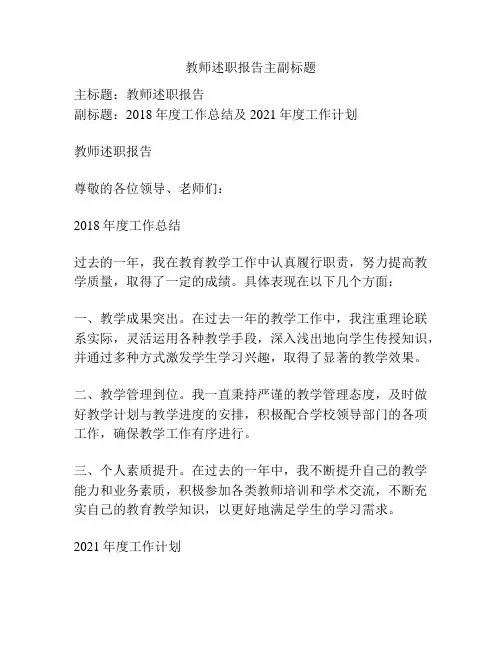 教师述职报告主副标题

主标题：教师述职报告
副标题：2018 年度工作总结及 2021 年度工作计划

教师述职报告

尊敬的各位领导、老师们：

2018 年度工作总结

过去的一年，我在教育教学工作中认真履行职责，努力提高教学质量，取得了一定的成绩。具体表现在以下几个方面：

一、教学成果突出。在过去一年的教学工作中，我注重理论联系实际，灵活运用各种教学手段，深入浅出地向学生传授知识，并通过多种方式激发学生学习兴趣，取得了显著的教学效果。

二、教学管理到位。我一直秉持严谨的教学管理态度，及时做好教学计划与教学进度的安排，积极配合学校领导部门的各项工作，确保教学工作有序进行。

三、个人素质提升。在过去的一年中，我不断提升自己的教学能力和业务素质，积极参加各类教师培训和学术交流，不断充实自己的教育教学知识，以更好地满足学生的学习需求。

2021 年度工作计划